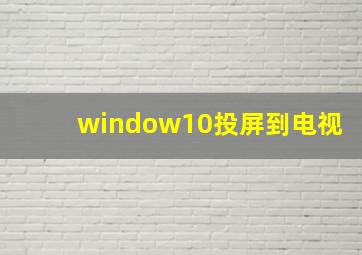 window10投屏到电视